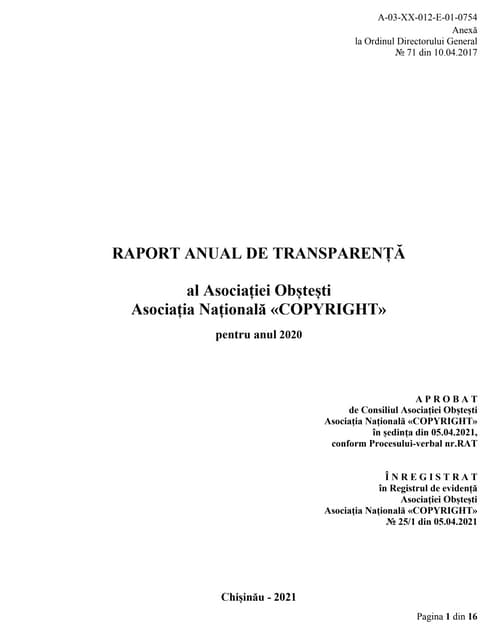 A-03-XX-012-E-01-0754
Anexă
la Ordinul Directorului General
№ 71 din 10.04.2017

RAPORT ANUAL DE TRANSPARENȚĂ

al Asociației Obștești
Asociația Națională «COPYRIGHT»

pentru anul 2020

A P R O B A T
de Consiliul Asociației Obștești
Asociația Națională «COPYRIGHT»
în ședința din 05.04.2021,
conform Procesului-verbal nr.RAT

Î N R E G I S T R A T
în Registrul de evidență
Asociației Obștești
Asociația Națională «COPYRIGHT»
№ 25/1 din 05.04.2021

Chișinău - 2021

Pagina 1 din 16